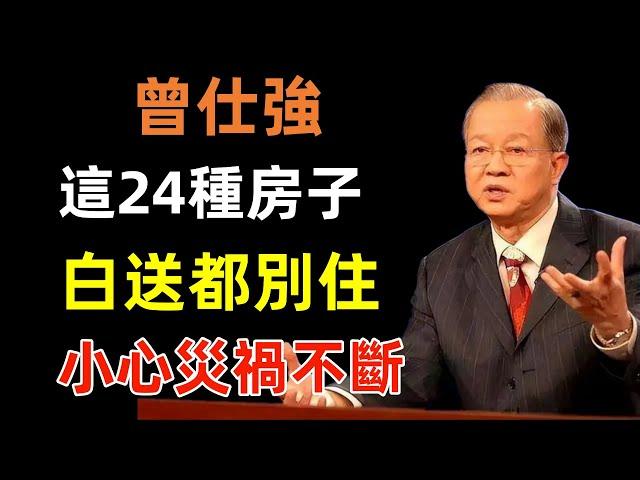 曾仕強
這24種房子
白送都別住
小心災禍不斷